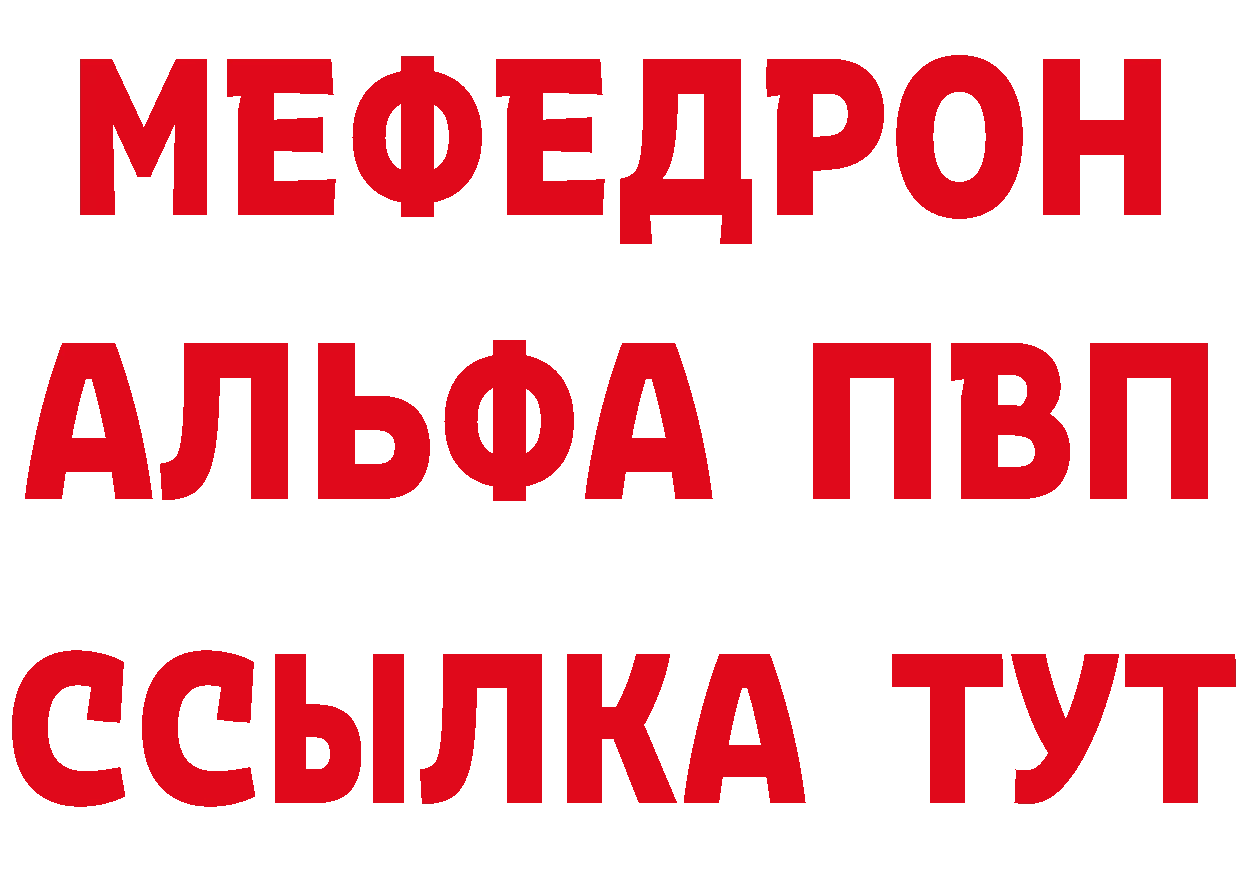 МЕФЕДРОН
АЛЬФА ПВП
ССЫЛКА ТУТ